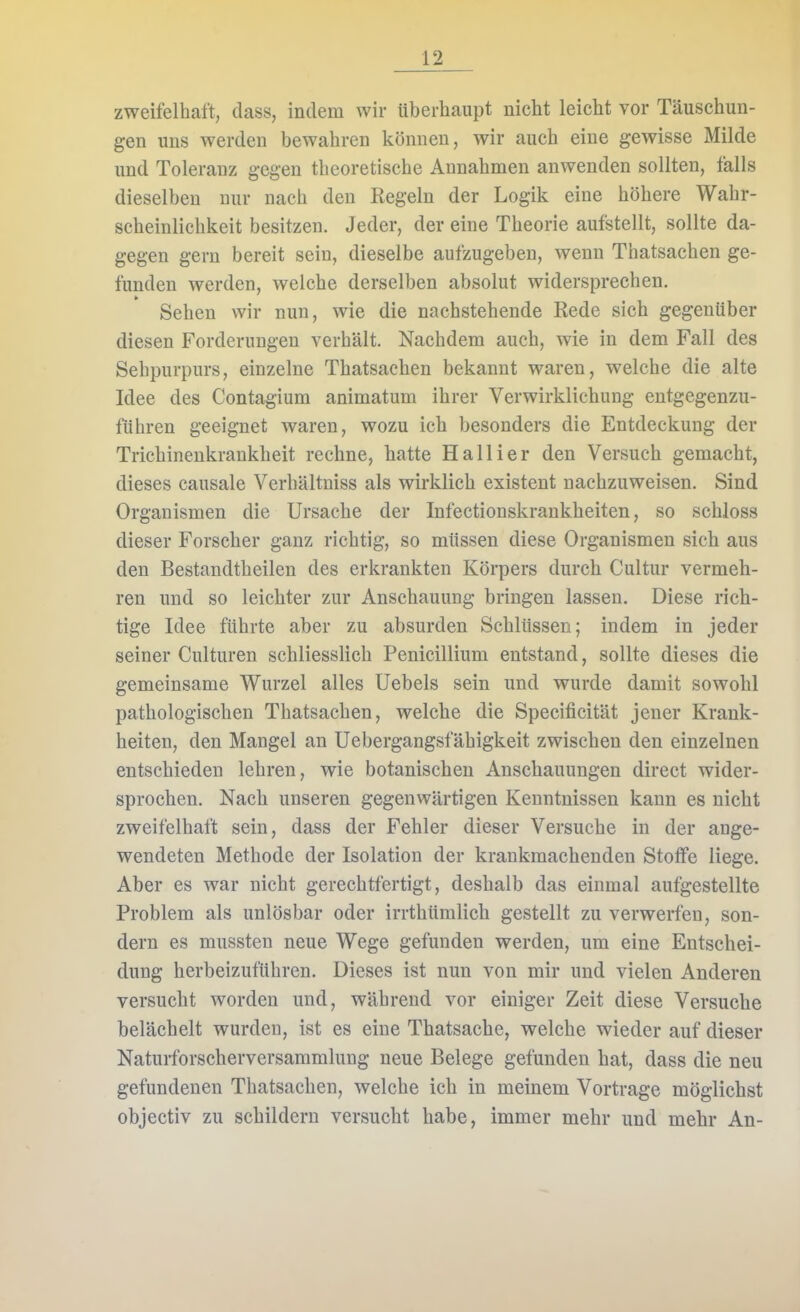 12

zweifelhaft, dass, indem wir überhaupt nicht leicht vor Täuschungen uns werden bewahren können, wir auch eine gewisse Milde und Toleranz gegen theoretische Annahmen anwenden sollten, falls dieselben nur nach den Regeln der Logik eine höhere Wahrscheinlichkeit besitzen. Jeder, der eine Theorie aufstellt, sollte dagegen gern bereit sein, dieselbe aufzugeben, wenn Thatsachen gefunden werden, welche derselben absolut widersprechen.

Sehen wir nun, wie die nachstehende Rede sich gegenüber diesen Forderungen verhält. Nachdem auch, wie in dem Fall des Sehpurpurs, einzelne Thatsachen bekannt waren, welche die alte Idee des Contagium animatum ihrer Verwirklichung entgegenzuführen geeignet waren, wozu ich besonders die Entdeckung der Trichinenkrankheit rechne, hatte Hallier den Versuch gemacht, dieses causale Verhältniss als wirklich existent nachzuweisen. Sind Organismen die Ursache der Infectionskrankheiten, so schloss dieser Forscher ganz richtig, so müssen diese Organismen sich aus den Bestandtheilen des erkrankten Körpers durch Cultur vermehren und so leichter zur Anschauung bringen lassen. Diese richtige Idee führte aber zu absurden Schlüssen; indem in jeder seiner Culturen schliesslich Penicillium entstand, sollte dieses die gemeinsame Wurzel alles Uebels sein und wurde damit sowohl pathologischen Thatsachen, welche die Specificität jener Krankheiten, den Mangel an Uebergangsfähigkeit zwischen den einzelnen entschieden lehren, wie botanischen Anschauungen direct widersprochen. Nach unseren gegenwärtigen Kenntnissen kann es nicht zweifelhaft sein, dass der Fehler dieser Versuche in der angewendeten Methode der Isolation der krankmachenden Stoffe liege. Aber es war nicht gerechtfertigt, deshalb das einmal aufgestellte Problem als unlösbar oder irrthümlich gestellt zu verwerfen, sondern es mussten neue Wege gefunden werden, um eine Entscheidung herbeizuführen. Dieses ist nun von mir und vielen Anderen versucht worden und, während vor einiger Zeit diese Versuche belächelt wurden, ist es eine Thatsache, welche wieder auf dieser Naturforscherversammlung neue Belege gefunden hat, dass die neu gefundenen Thatsachen, welche ich in meinem Vortrage möglichst objectiv zu schildern versucht habe, immer mehr und mehr An-